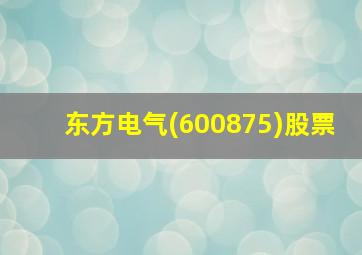 东方电气(600875)股票